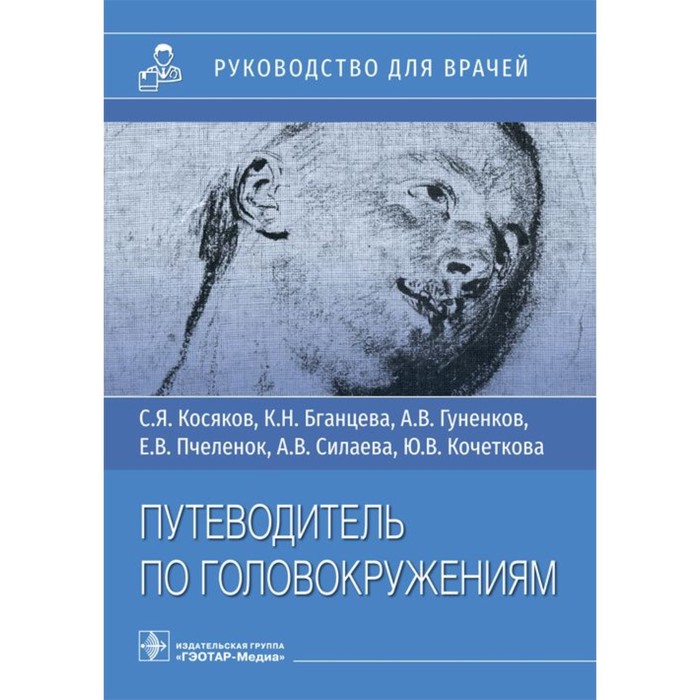 РУКОВОДСТВО ДЛЯ ВРАЧЕЙ

С.Я. Косяков, К.Н. Бганцева, А.В. Гуненков, Е.В. Пчеленок, А.В. Силаева, Ю.В. Кочеткова

ПУТЕВОДИТЕЛЬ ПО ГОЛОВОКРУЖЕНИЯМ

ИЗДАТЕЛЬСКАЯ ГРУППА «ГЭОТАР-Медиа»